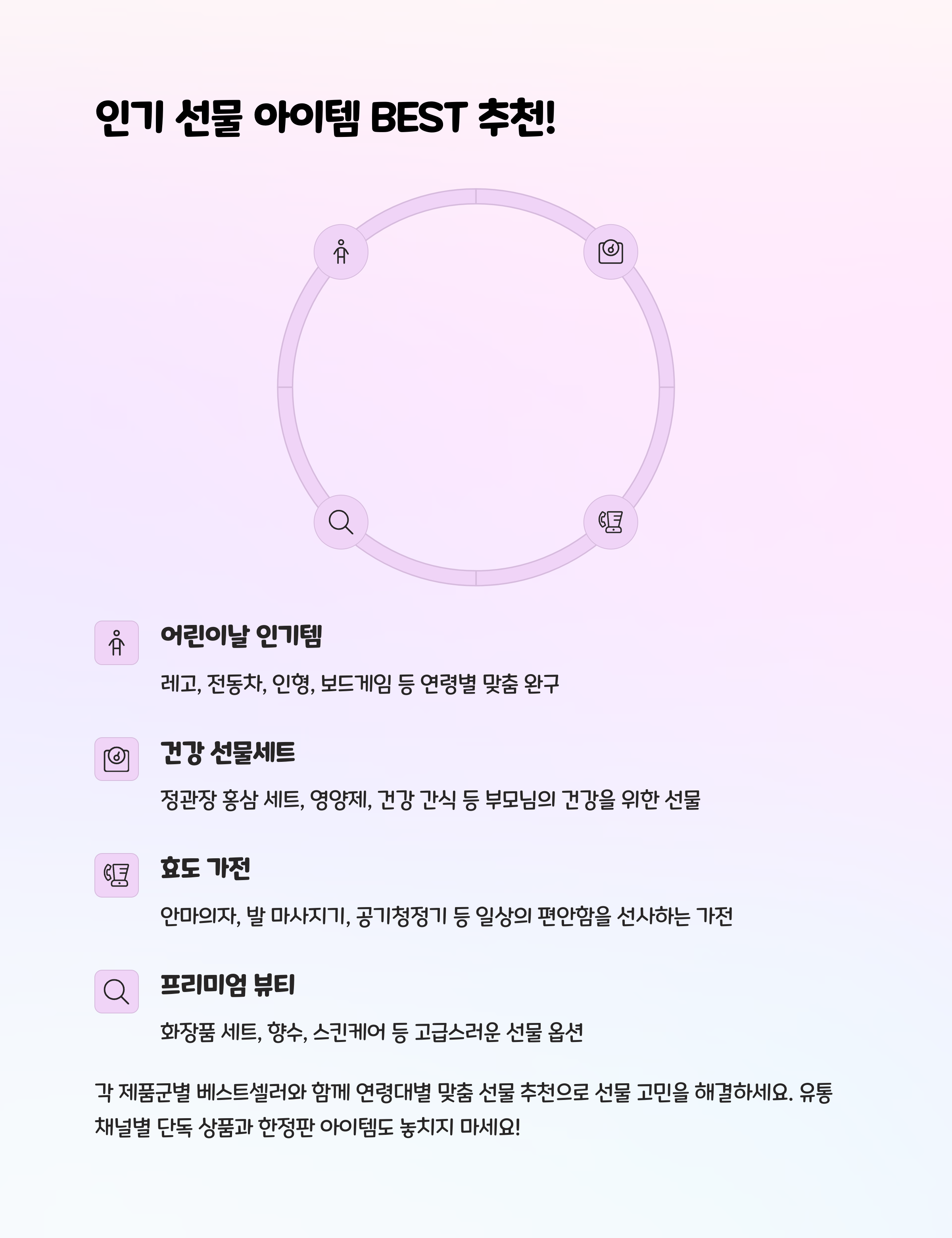 인기 선물 아이템 BEST 추천!

어린이날 인기템

레고, 전동차, 인형, 보드게임 등 연령별 맞춤 완구

건강 선물세트

정관장 홍삼 세트, 영양제, 건강 간식 등 부모님의 건강을 위한 선물

효도 가전

안마의자, 발 마사지기, 공기청정기 등 일상의 편안함을 선사하는 가전

프리미엄 뷰티

화장품 세트, 향수, 스킨케어 등 고급스러운 선물 옵션

각 제품군별 베스트셀러와 함께 연령대별 맞춤 선물 추천으로 선물 고민을 해결하세요. 유통 채널별 단독 상품과 한정판 아이템도 놓치지 마세요!